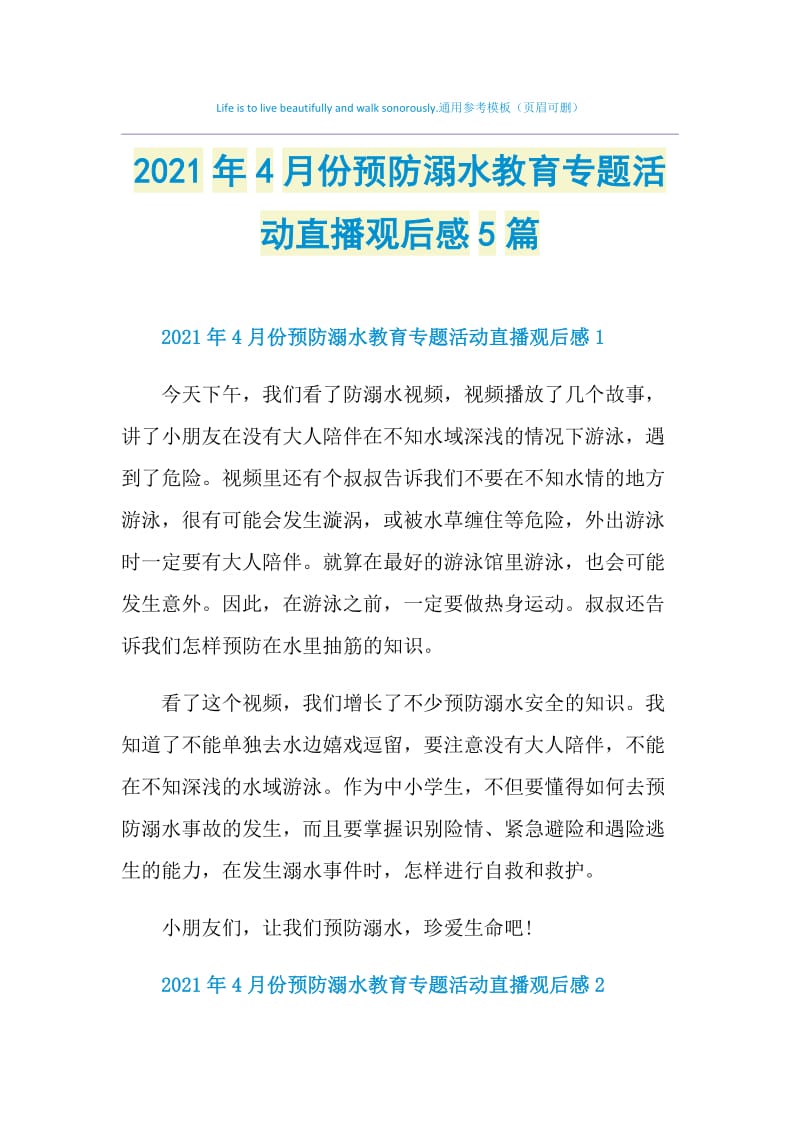 Life is to live beautifully and walk sonorously.通用参考模板（页眉可删）

2021年4月份预防溺水教育专题活动直播观后感5篇

2021年4月份预防溺水教育专题活动直播观后感1

今天下午，我们看了防溺水视频，视频播放了几个故事，讲了小朋友在没有大人陪伴在不知水域深浅的情况下游泳，遇到了危险。视频里还有个叔叔告诉我们不要在不知水情的地方游泳，很有可能会发生漩涡，或被水草缠住等危险，外出游泳时一定要有大人陪伴。就算在最好的游泳馆里游泳，也会可能发生意外。因此，在游泳之前，一定要做热身运动。叔叔还告诉我们怎样预防在水里抽筋的知识。

看了这个视频，我们增长了不少预防溺水安全的知识。我知道了不能单独去水边嬉戏逗留，要注意没有大人陪伴，不能在不知深浅的水域游泳。作为中小学生，不但要懂得如何去预防溺水事故的发生，而且要掌握识别险情、紧急避险和遇险逃生的能力，在发生溺水事件时，怎样进行自救和救护。

小朋友们，让我们预防溺水，珍爱生命吧!

2021年4月份预防溺水教育专题活动直播观后感2